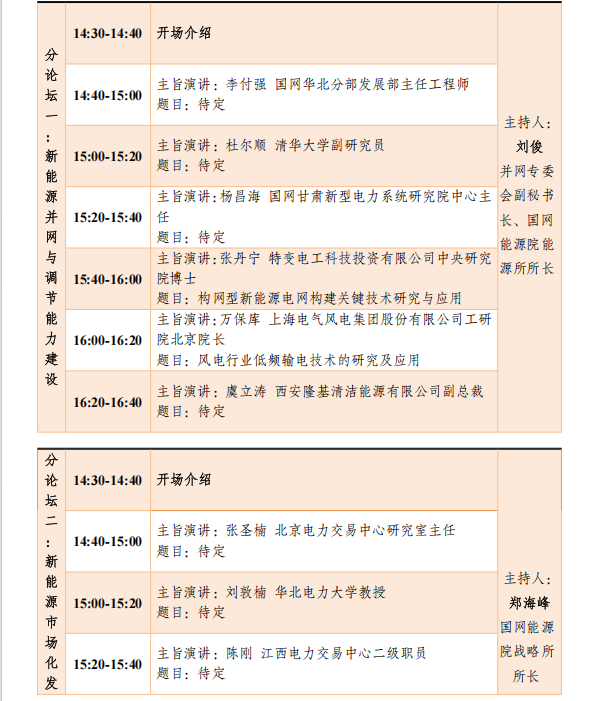 | 分论坛一：新能源并网与调节能力建设 | 14:30-14:40 | 开场介绍 | 主持人：刘俊 并网专委会副秘书长、国网能源院能源所所长 |
|---|---|---|---|
| | 14:40-15:00 | 主旨演讲：李付强 国网华北分部发展部主任工程师 题目：待定 | |
| | 15:00-15:20 | 主旨演讲：杜尔顺 清华大学副研究员 题目：待定 | |
| | 15:20-15:40 | 主旨演讲：杨昌海 国网甘肃新型电力系统研究院中心主任 题目：待定 | |
| | 15:40-16:00 | 主旨演讲：张丹宁 特变电工科技投资有限公司中央研究院博士 题目：构网型新能源电网构建关键技术研究与应用 | |
| | 16:00-16:20 | 主旨演讲：万保库 上海电气风电集团股份有限公司工研院北京院长 题目：风电行业低频输电技术的研究及应用 | |
| | 16:20-16:40 | 主旨演讲：虞立涛 西安隆基清洁能源有限公司副总裁 题目：待定 | |

| 分论坛二：新能源市场化发 | 14:30-14:40 | 开场介绍 | 主持人：郑海峰 国网能源院战略所所长 |
|---|---|---|---|
| | 14:40-15:00 | 主旨演讲：张圣楠 北京电力交易中心研究室主任 题目：待定 | |
| | 15:00-15:20 | 主旨演讲：刘敦楠 华北电力大学教授 题目：待定 | |
| | 15:20-15:40 | 主旨演讲：陈刚 江西电力交易中心二级职员 题目：待定 | |